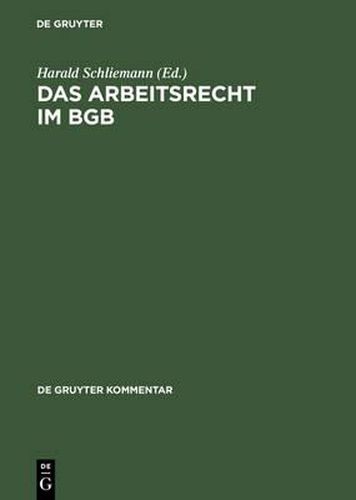 DE GRUYTER

Harald Schliemann (Ed.)

DAS ARBEITSRECHT IM BGB

DE GRUYTER KOMMENTAR

DE
G